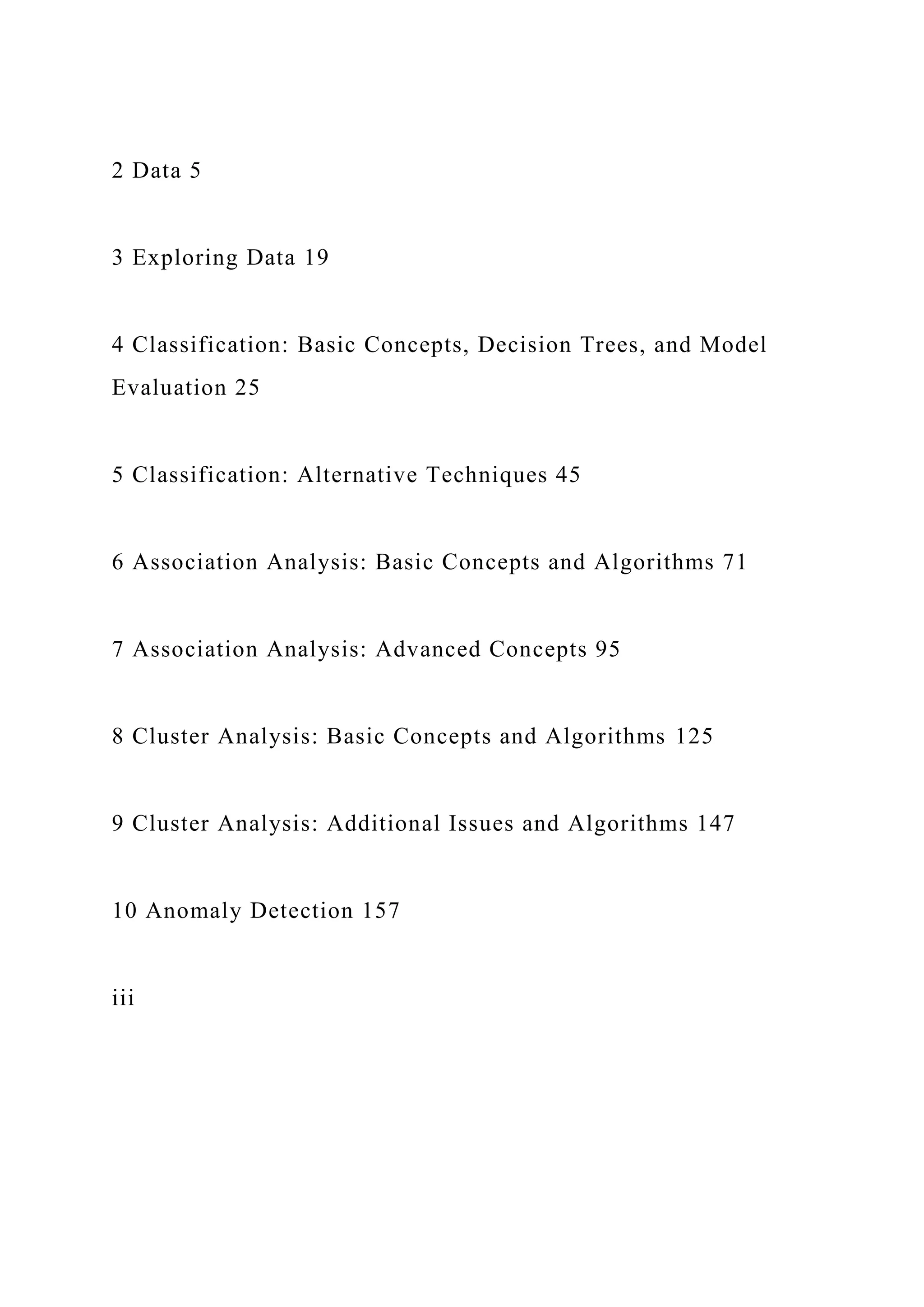 2 Data 5

3 Exploring Data 19

4 Classification: Basic Concepts, Decision Trees, and Model Evaluation 25

5 Classification: Alternative Techniques 45

6 Association Analysis: Basic Concepts and Algorithms 71

7 Association Analysis: Advanced Concepts 95

8 Cluster Analysis: Basic Concepts and Algorithms 125

9 Cluster Analysis: Additional Issues and Algorithms 147

10 Anomaly Detection 157

iii